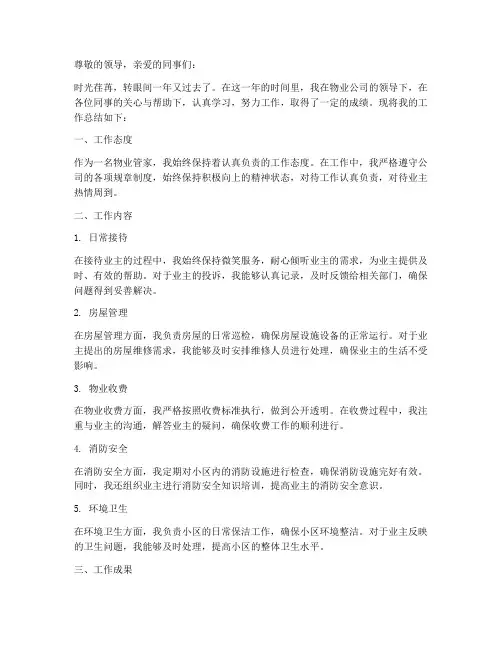 尊敬的领导，亲爱的同事们：

时光荏苒，转眼间一年又过去了。在这一年的时间里，我在物业公司的领导下，在各位同事的关心与帮助下，认真学习，努力工作，取得了一定的成绩。现将我的工作总结如下：

一、工作态度

作为一名物业管家，我始终保持着认真负责的工作态度。在工作中，我严格遵守公司的各项规章制度，始终保持积极向上的精神状态，对待工作认真负责，对待业主热情周到。

二、工作内容

1. 日常接待

在接待业主的过程中，我始终保持微笑服务，耐心倾听业主的需求，为业主提供及时、有效的帮助。对于业主的投诉，我能够认真记录，及时反馈给相关部门，确保问题得到妥善解决。

2. 房屋管理

在房屋管理方面，我负责房屋的日常巡检，确保房屋设施设备的正常运行。对于业主提出的房屋维修需求，我能够及时安排维修人员进行处理，确保业主的生活不受影响。

3. 物业收费

在物业收费方面，我严格按照收费标准执行，做到公开透明。在收费过程中，我注重与业主的沟通，解答业主的疑问，确保收费工作的顺利进行。

4. 消防安全

在消防安全方面，我定期对小区内的消防设施进行检查，确保消防设施完好有效。同时，我还组织业主进行消防安全知识培训，提高业主的消防安全意识。

5. 环境卫生

在环境卫生方面，我负责小区的日常保洁工作，确保小区环境整洁。对于业主反映的卫生问题，我能够及时处理，提高小区的整体卫生水平。

三、工作成果